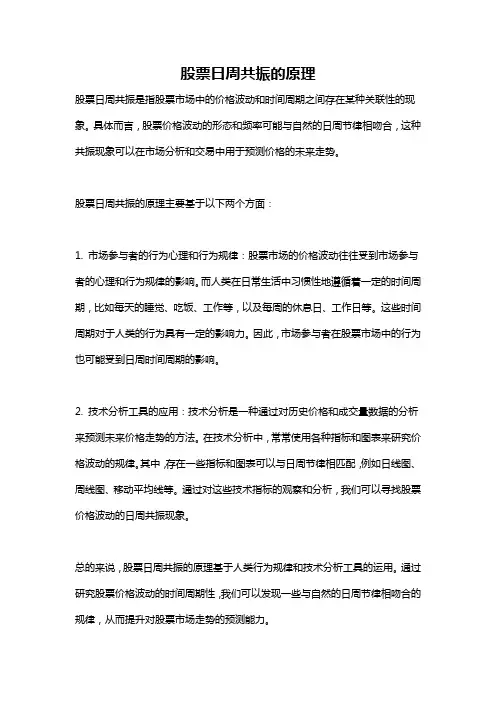 股票日周共振的原理

股票日周共振是指股票市场中的价格波动和时间周期之间存在某种关联性的现象。具体而言，股票价格波动的形态和频率可能与自然的日周节律相吻合，这种共振现象可以在市场分析和交易中用于预测价格的未来走势。

股票日周共振的原理主要基于以下两个方面：

1. 市场参与者的行为心理和行为规律：股票市场的价格波动往往受到市场参与者的心理和行为规律的影响。而人类在日常生活中习惯性地遵循着一定的时间周期，比如每天的睡觉、吃饭、工作等，以及每周的休息日、工作日等。这些时间周期对于人类的行为具有一定的影响力。因此，市场参与者在股票市场中的行为也可能受到日周时间周期的影响。

2. 技术分析工具的应用：技术分析是一种通过对历史价格和成交量数据的分析来预测未来价格走势的方法。在技术分析中，常常使用各种指标和图表来研究价格波动的规律。其中，存在一些指标和图表可以与日周节律相匹配，例如日线图、周线图、移动平均线等。通过对这些技术指标的观察和分析，我们可以寻找股票价格波动的日周共振现象。

总的来说，股票日周共振的原理基于人类行为规律和技术分析工具的运用。通过研究股票价格波动的时间周期性，我们可以发现一些与自然的日周节律相吻合的规律，从而提升对股票市场走势的预测能力。